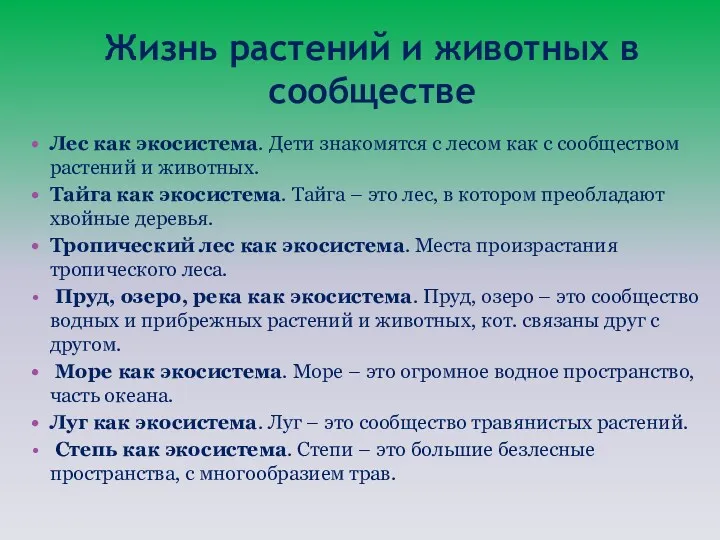 Жизнь растений и животных в сообществе

• Лес как экосистема. Дети знакомятся с лесом как с сообществом растений и животных.
• Тайга как экосистема. Тайга – это лес, в котором преобладают хвойные деревья.
• Тропический лес как экосистема. Места произрастания тропического леса.
• Пруд, озеро, река как экосистема. Пруд, озеро – это сообщество водных и прибрежных растений и животных, кот. связаны друг с другом.
• Море как экосистема. Море – это огромное водное пространство, часть океана.
• Луг как экосистема. Луг – это сообщество травянистых растений.
• Степь как экосистема. Степи – это большие безлесные пространства, с многообразием трав.